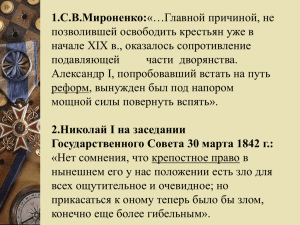 1.С.В.Мироненко:«…Главной причиной, не позволившей освободить крестьян уже в начале XIX в., оказалось сопротивление подавляющей части дворянства. Александр I, попробовавший встать на путь реформ, вынужден был под напором мощной силы повернуть вспять».

2.Николай I на заседании Государственного Совета 30 марта 1842 г.: «Нет сомнения, что крепостное право в нынешнем его у нас положении есть зло для всех ощутительное и очевидное; но прикасаться к оному теперь было бы злом, конечно еще более гибельным».